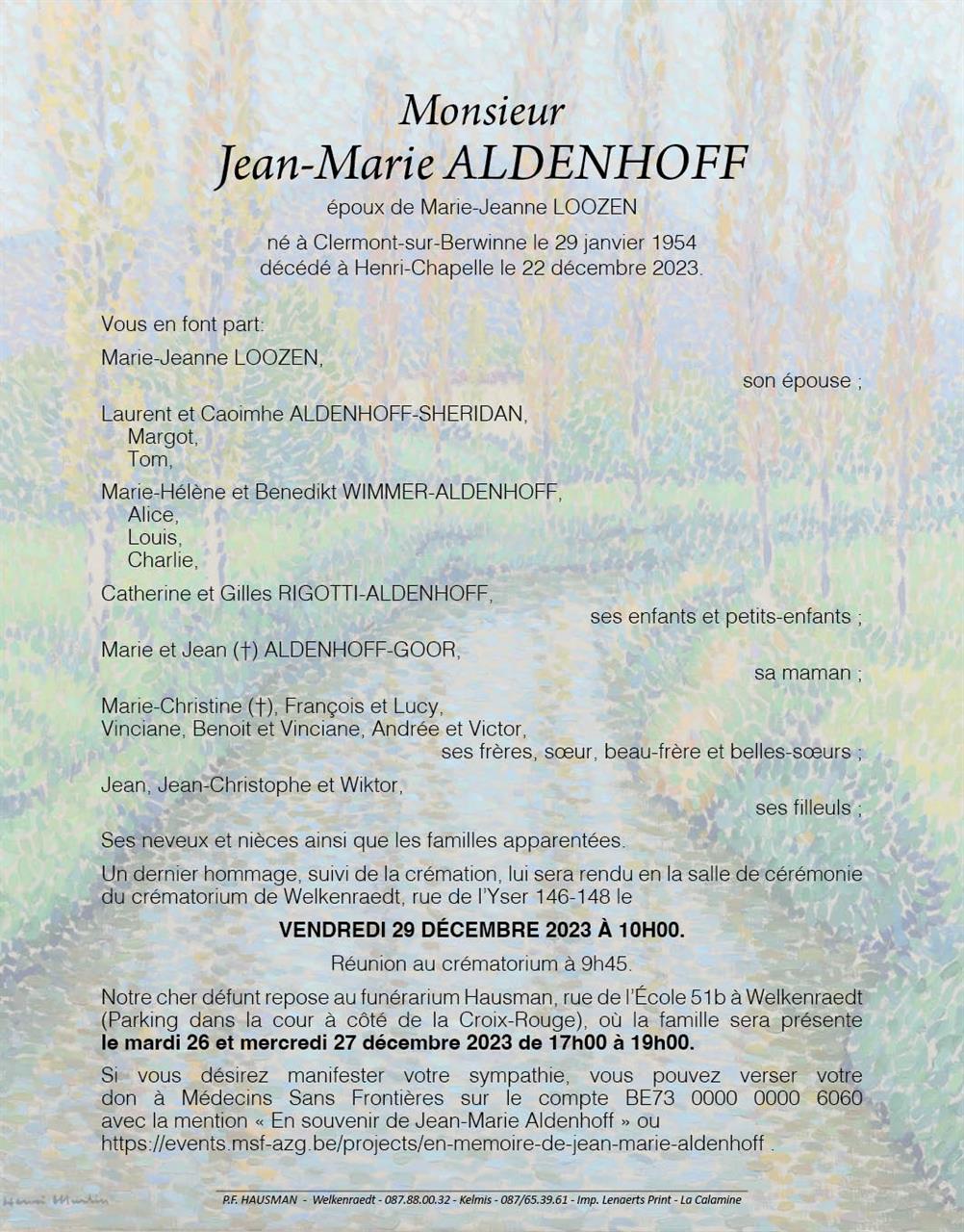 Monsieur
Jean-Marie ALDENHOFF

époux de Marie-Jeanne LOOZEN

né à Clermont-sur-Berwinne le 29 janvier 1954
décédé à Henri-Chapelle le 22 décembre 2023.

Vous en font part:

Marie-Jeanne LOOZEN,
son épouse ;

Laurent et Caoimhe ALDENHOFF-SHERIDAN,
Margot,
Tom,

Marie-Hélène et Benedikt WIMMER-ALDENHOFF,
Alice,
Louis,
Charlie,

Catherine et Gilles RIGOTTI-ALDENHOFF,
ses enfants et petits-enfants ;

Marie et Jean (†) ALDENHOFF-GOOR,
sa maman ;

Marie-Christine (†), François et Lucy,
Vinciane, Benoit et Vinciane, Andrée et Victor,
ses frères, sœur, beau-frère et belles-sœurs ;

Jean, Jean-Christophe et Wiktor,
ses filleuls ;

Ses neveux et nièces ainsi que les familles apparentées.

Un dernier hommage, suivi de la crémation, lui sera rendu en la salle de cérémonie du crématorium de Welkenraedt, rue de l'Yser 146-148 le

VENDREDI 29 DÉCEMBRE 2023 À 10H00.

Réunion au crématorium à 9h45.

Notre cher défunt repose au funérarium Hausman, rue de l'École 51b à Welkenraedt (Parking dans la cour à côté de la Croix-Rouge), où la famille sera présente le mardi 26 et mercredi 27 décembre 2023 de 17h00 à 19h00.

Si vous désirez manifester votre sympathie, vous pouvez verser votre don à Médecins Sans Frontières sur le compte BE73 0000 0000 6060 avec la mention « En souvenir de Jean-Marie Aldenhoff » ou https://events.msf-azg.be/projects/en-memoire-de-jean-marie-aldenhoff .

Henri Martin

P.F. HAUSMAN - Welkenraedt - 087.88.00.32 - Kelmis - 087/65.39.61 - Imp. Lenaerts Print - La Calamine